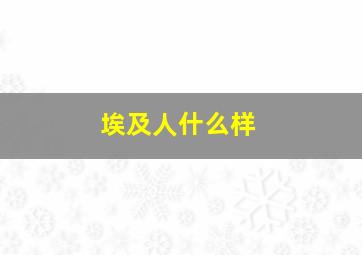 埃及人什么样